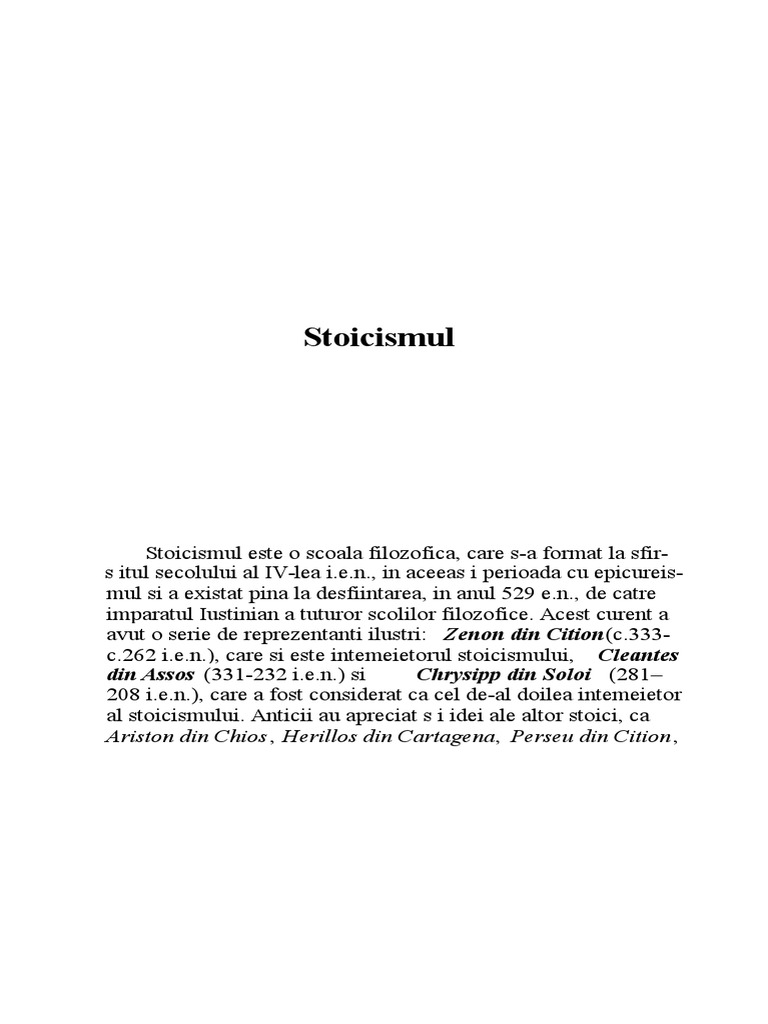 Stoicismul

Stoicismul este o scoala filozofica, care s-a format la sfirs itul secolului al IV-lea i.e.n., in aceeas i perioada cu epicureismul si a existat pina la desfiintarea, in anul 529 e.n., de catre imparatul Iustinian a tuturor scolilor filozofice. Acest curent a avut o serie de reprezentanti ilustri: Zenon din Cition(c.333-c.262 i.e.n.), care si este intemeietorul stoicismului, Cleantes din Assos (331-232 i.e.n.) si Chrysipp din Soloi (281–208 i.e.n.), care a fost considerat ca cel de-al doilea intemeietor al stoicismului. Anticii au apreciat s i idei ale altor stoici, ca Ariston din Chios, Herillos din Cartagena, Perseu din Cition,